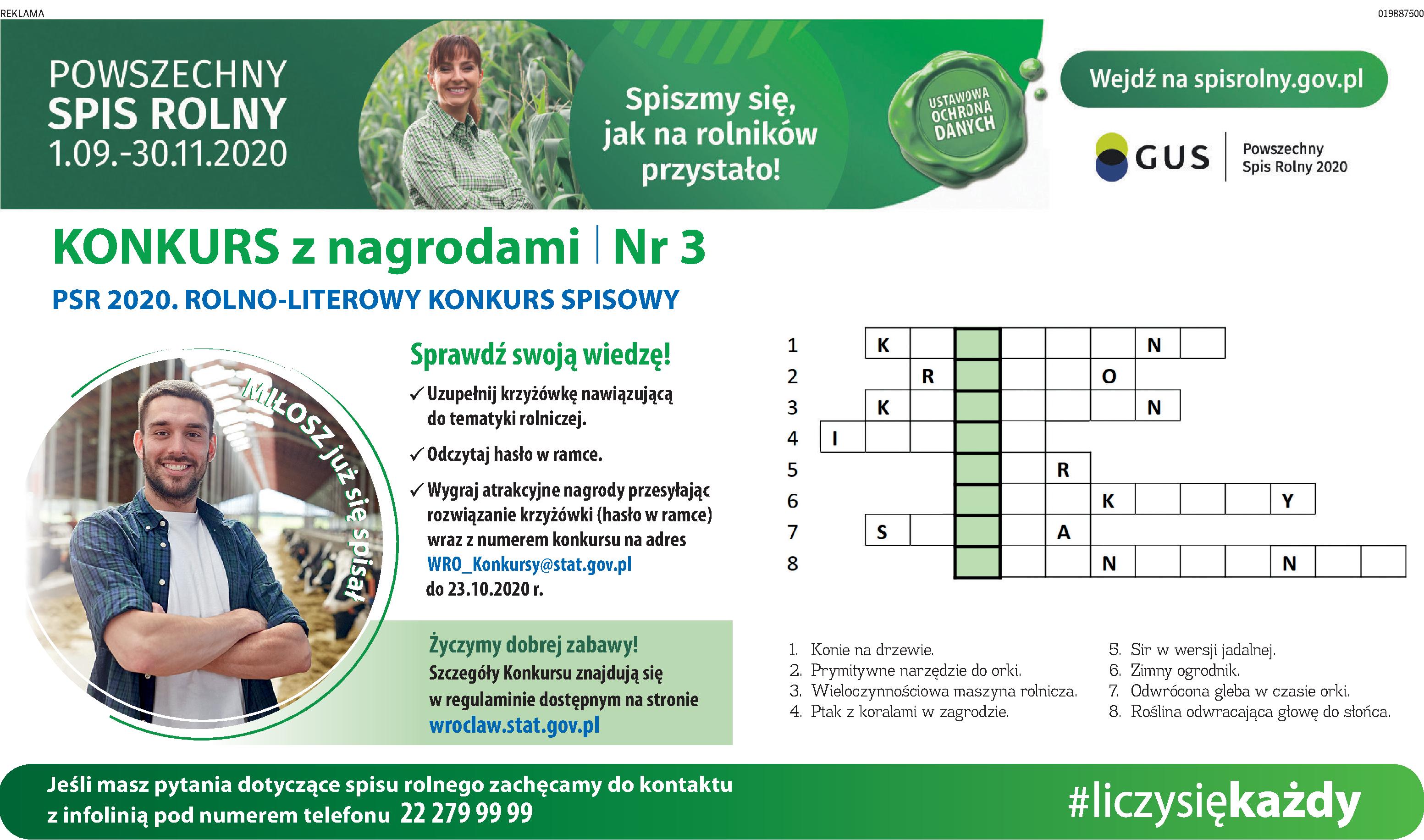 REKLAMA

019887500

POWSZECHNY
SPIS ROLNY
1.09.-30.11.2020

Spiszmy się, jak na rolników przystało!

USTAWOWA OCHRONA DANYCH

Wejdź na spisrolny.gov.pl

GUS
Powszechny
Spis Rolny 2020

KONKURS z nagrodami | Nr 3

PSR 2020. ROLNO-LITEROWY KONKURS SPISOWY

MIŁOSZ już się spisał

Sprawdź swoją wiedzę!

✓ Uzupełnij krzyżówkę nawiązującą do tematyki rolniczej.

✓ Odczytaj hasło w ramce.

✓ Wygraj atrakcyjne nagrody przesyłając rozwiązanie krzyżówki (hasło w ramce) wraz z numerem konkursu na adres WRO_Konkursy@stat.gov.pl do 23.10.2020 r.

Życzymy dobrej zabawy!
Szczegóły Konkursu znajdują się w regulaminie dostępnym na stronie wroclaw.stat.gov.pl

1 K N
2 R O
3 K N
4 I
5 R
6 K Y
7 S A
8 N N

1. Konie na drzewie.
2. Prymitywne narzędzie do orki.
3. Wieloczynnościowa maszyna rolnicza.
4. Ptak z koralami w zagrodzie.
5. Sir w wersji jadalnej.
6. Zimny ogrodnik.
7. Odwrócona gleba w czasie orki.
8. Roślina odwracająca głowę do słońca.

Jeśli masz pytania dotyczące spisu rolnego zachęcamy do kontaktu z infolinią pod numerem telefonu 22 279 99 99

#liczysiękażdy